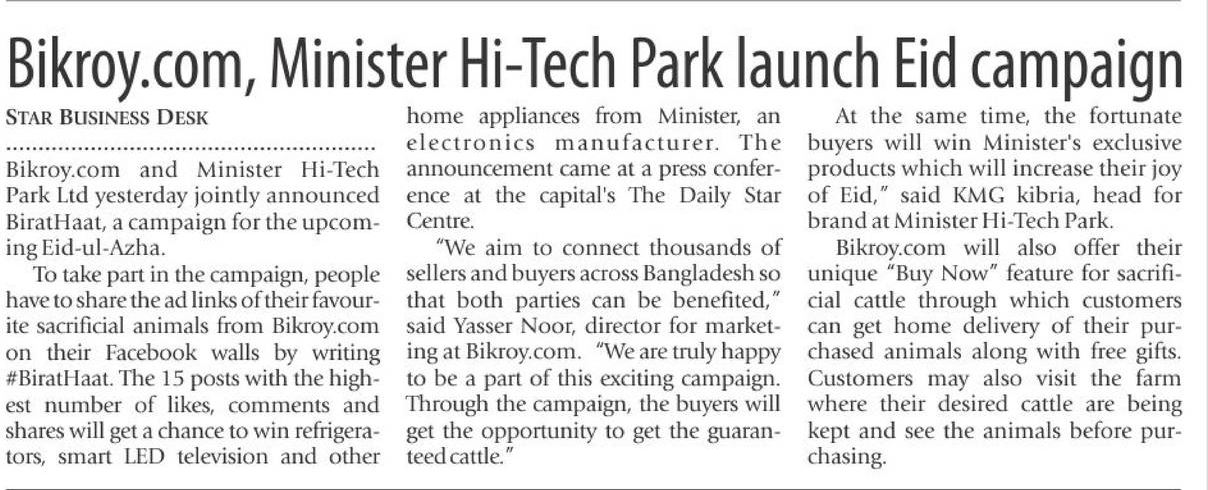 Bikroy.com, Minister Hi-Tech Park launch Eid campaign

STAR BUSINESS DESK

Bikroy.com and Minister Hi-Tech Park Ltd yesterday jointly announced BiratHaat, a campaign for the upcoming Eid-ul-Azha.

To take part in the campaign, people have to share the ad links of their favourite sacrificial animals from Bikroy.com on their Facebook walls by writing #BiratHaat. The 15 posts with the highest number of likes, comments and shares will get a chance to win refrigerators, smart LED television and other home appliances from Minister, an electronics manufacturer. The announcement came at a press conference at the capital's The Daily Star Centre.

"We aim to connect thousands of sellers and buyers across Bangladesh so that both parties can be benefited," said Yasser Noor, director for marketing at Bikroy.com. "We are truly happy to be a part of this exciting campaign. Through the campaign, the buyers will get the opportunity to get the guaranteed cattle."

At the same time, the fortunate buyers will win Minister's exclusive products which will increase their joy of Eid," said KMG kibria, head for brand at Minister Hi-Tech Park.

Bikroy.com will also offer their unique "Buy Now" feature for sacrificial cattle through which customers can get home delivery of their purchased animals along with free gifts. Customers may also visit the farm where their desired cattle are being kept and see the animals before purchasing.